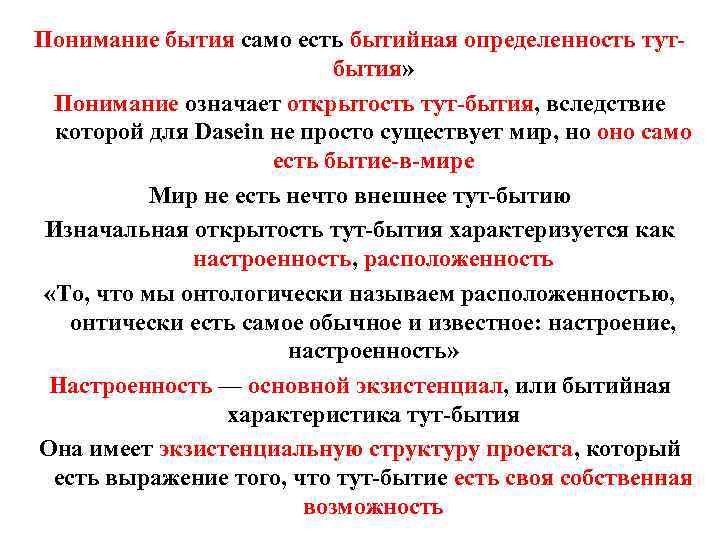 Понимание бытия само есть бытийная определенность тут-бытия»

Понимание означает открытость тут-бытия, вследствие которой для Dasein не просто существует мир, но оно само есть бытие-в-мире

Мир не есть нечто внешнее тут-бытию

Изначальная открытость тут-бытия характеризуется как настроенность, расположенность

«То, что мы онтологически называем расположенностью, онтически есть самое обычное и известное: настроение, настроенность»

Настроенность — основной экзистенциал, или бытийная характеристика тут-бытия

Она имеет экзистенциальную структуру проекта, который есть выражение того, что тут-бытие есть своя собственная возможность